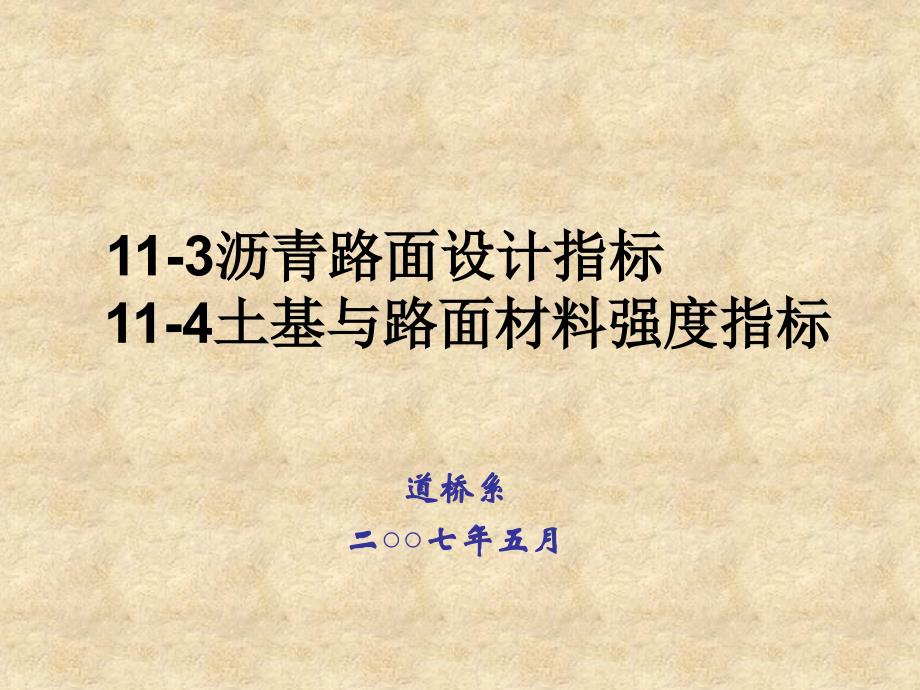 11-3沥青路面设计指标
11-4土基与路面材料强度指标

道桥系

二○○七年五月